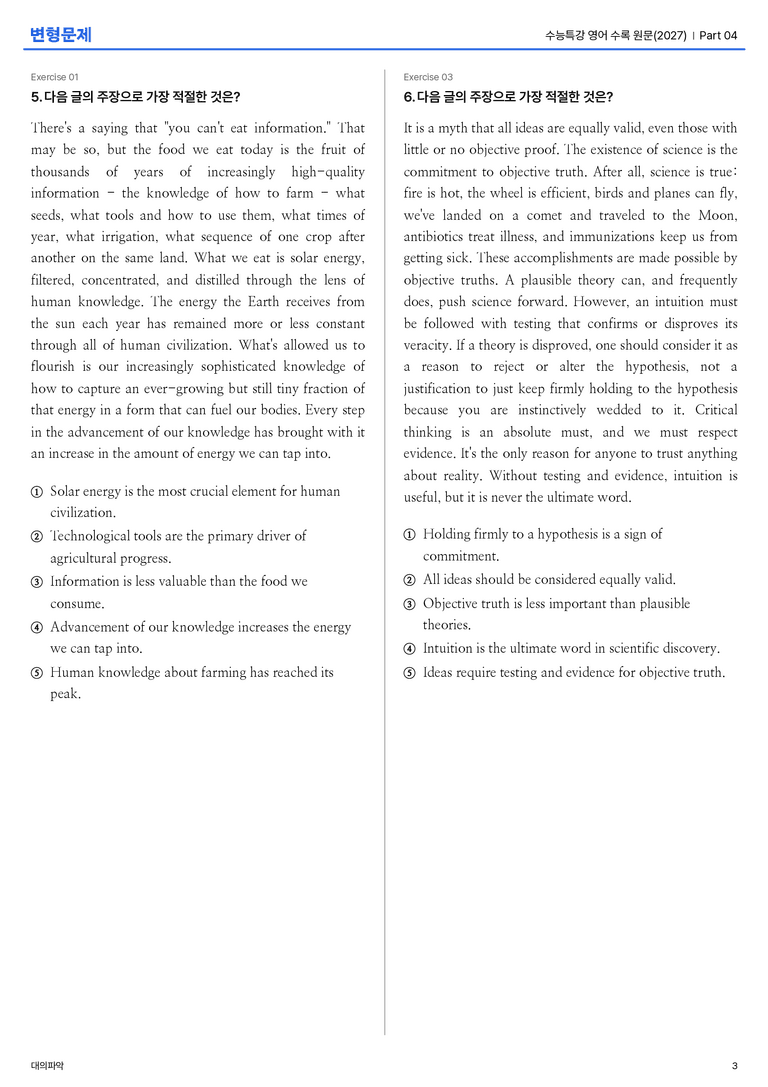 변형문제

수능특강 영어 수록 원문(2027) | Part 04

Exercise 01

5. 다음 글의 주장으로 가장 적절한 것은?

There's a saying that "you can't eat information." That may be so, but the food we eat today is the fruit of thousands of years of increasingly high-quality information - the knowledge of how to farm - what seeds, what tools and how to use them, what times of year, what irrigation, what sequence of one crop after another on the same land. What we eat is solar energy, filtered, concentrated, and distilled through the lens of human knowledge. The energy the Earth receives from the sun each year has remained more or less constant through all of human civilization. What's allowed us to flourish is our increasingly sophisticated knowledge of how to capture an ever-growing but still tiny fraction of that energy in a form that can fuel our bodies. Every step in the advancement of our knowledge has brought with it an increase in the amount of energy we can tap into.

① Solar energy is the most crucial element for human civilization.
② Technological tools are the primary driver of agricultural progress.
③ Information is less valuable than the food we consume.
④ Advancement of our knowledge increases the energy we can tap into.
⑤ Human knowledge about farming has reached its peak.

Exercise 03

6. 다음 글의 주장으로 가장 적절한 것은?

It is a myth that all ideas are equally valid, even those with little or no objective proof. The existence of science is the commitment to objective truth. After all, science is true: fire is hot, the wheel is efficient, birds and planes can fly, we've landed on a comet and traveled to the Moon, antibiotics treat illness, and immunizations keep us from getting sick. These accomplishments are made possible by objective truths. A plausible theory can, and frequently does, push science forward. However, an intuition must be followed with testing that confirms or disproves its veracity. If a theory is disproved, one should consider it as a reason to reject or alter the hypothesis, not a justification to just keep firmly holding to the hypothesis because you are instinctively wedded to it. Critical thinking is an absolute must, and we must respect evidence. It's the only reason for anyone to trust anything about reality. Without testing and evidence, intuition is useful, but it is never the ultimate word.

① Holding firmly to a hypothesis is a sign of commitment.
② All ideas should be considered equally valid.
③ Objective truth is less important than plausible theories.
④ Intuition is the ultimate word in scientific discovery.
⑤ Ideas require testing and evidence for objective truth.

대의파악

3